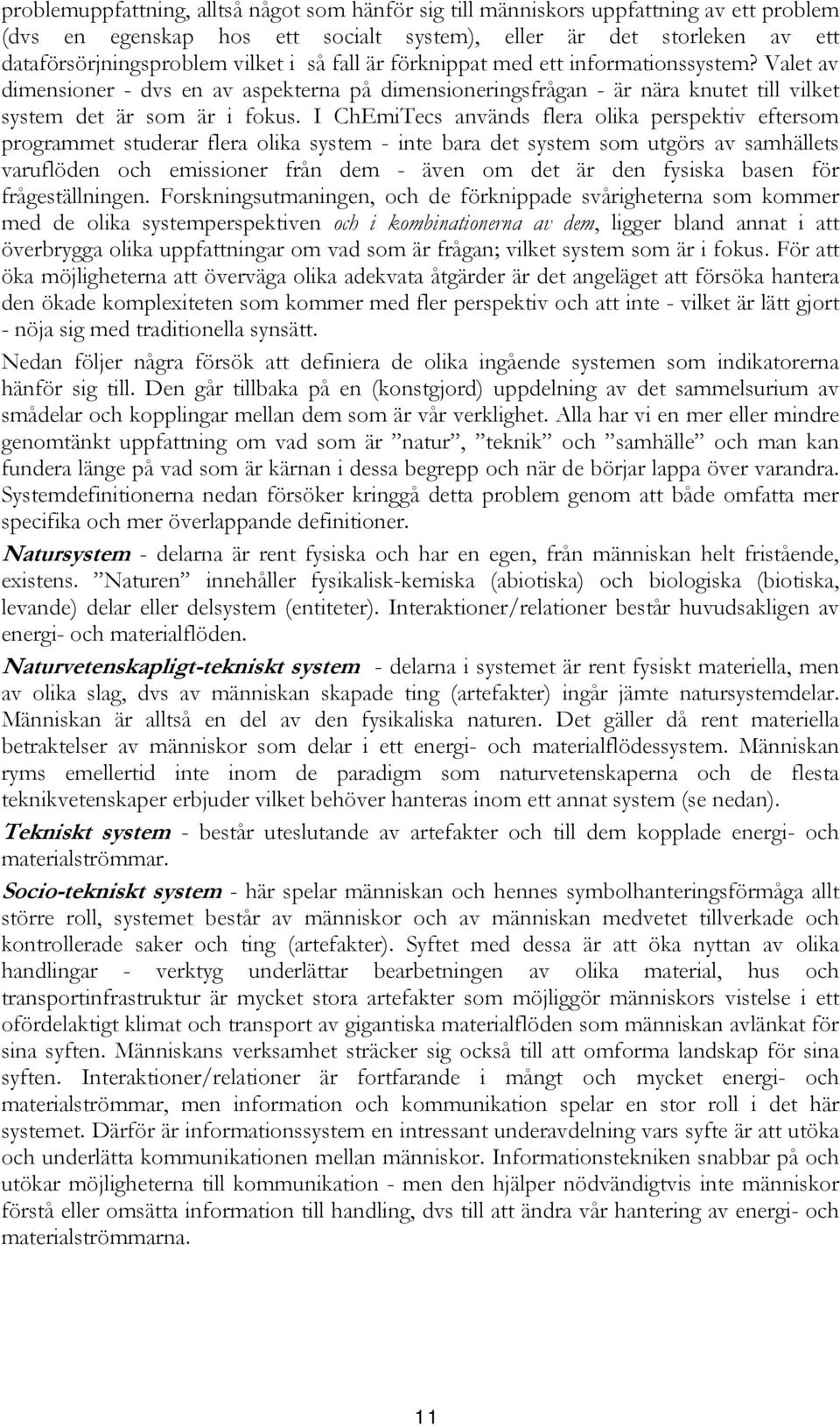 problemuppfattning, alltså något som hänför sig till människors uppfattning av ett problem (dvs en egenskap hos ett socialt system), eller är det storleken av ett dataförsörjningsproblem vilket i så fall är förknippat med ett informationssystem? Valet av dimensioner - dvs en av aspekterna på dimensioneringsfrågan - är nära knutet till vilket system det är som är i fokus. I ChEmiTecs används flera olika perspektiv eftersom programmet studerar flera olika system - inte bara det system som utgörs av samhällets varuflöden och emissioner från dem - även om det är den fysiska basen för frågeställningen. Forskningsutmaningen, och de förknippade svårigheterna som kommer med de olika systemperspektiven och i kombinationerna av dem, ligger bland annat i att överbrygga olika uppfattningar om vad som är frågan; vilket system som är i fokus. För att öka möjligheterna att överväga olika adekvata åtgärder är det angeläget att försöka hantera den ökade komplexiteten som kommer med fler perspektiv och att inte - vilket är lätt gjort - nöja sig med traditionella synsätt.

Nedan följer några försök att definiera de olika ingående systemen som indikatorerna hänför sig till. Den går tillbaka på en (konstgjord) uppdelning av det sammelsurium av smådelar och kopplingar mellan dem som är vår verklighet. Alla har vi en mer eller mindre genomtänkt uppfattning om vad som är ”natur”, ”teknik” och ”samhälle” och man kan fundera länge på vad som är kärnan i dessa begrepp och när de börjar lappa över varandra. Systemdefinitionerna nedan försöker kringgå detta problem genom att både omfatta mer specifika och mer överlappande definitioner.

Natursystem - delarna är rent fysiska och har en egen, från människan helt fristående, existens. ”Naturen” innehåller fysikalisk-kemiska (abiotiska) och biologiska (biotiska, levande) delar eller delsystem (entiteter). Interaktioner/relationer består huvudsakligen av energi- och materialflöden.

Naturvetenskapligt-tekniskt system - delarna i systemet är rent fysiskt materiella, men av olika slag, dvs av människan skapade ting (artefakter) ingår jämte natursystemdelar. Människan är alltså en del av den fysikaliska naturen. Det gäller då rent materiella betraktelser av människor som delar i ett energi- och materialflödessystem. Människan ryms emellertid inte inom de paradigm som naturvetenskaperna och de flesta teknikvetenskaper erbjuder vilket behöver hanteras inom ett annat system (se nedan).

Tekniskt system - består uteslutande av artefakter och till dem kopplade energi- och materialströmmar.

Socio-tekniskt system - här spelar människan och hennes symbolhanteringsförmåga allt större roll, systemet består av människor och av människan medvetet tillverkade och kontrollerade saker och ting (artefakter). Syftet med dessa är att öka nyttan av olika handlingar - verktyg underlättar bearbetningen av olika material, hus och transportinfrastruktur är mycket stora artefakter som möjliggör människors vistelse i ett ofördelaktigt klimat och transport av gigantiska materialflöden som människan avlänkat för sina syften. Människans verksamhet sträcker sig också till att omforma landskap för sina syften. Interaktioner/relationer är fortfarande i mångt och mycket energi- och materialströmmar, men information och kommunikation spelar en stor roll i det här systemet. Därför är informationssystem en intressant underavdelning vars syfte är att utöka och underlätta kommunikationen mellan människor. Informationstekniken snabbar på och utökar möjligheterna till kommunikation - men den hjälper nödvändigtvis inte människor förstå eller omsätta information till handling, dvs till att ändra vår hantering av energi- och materialströmmarna.

11